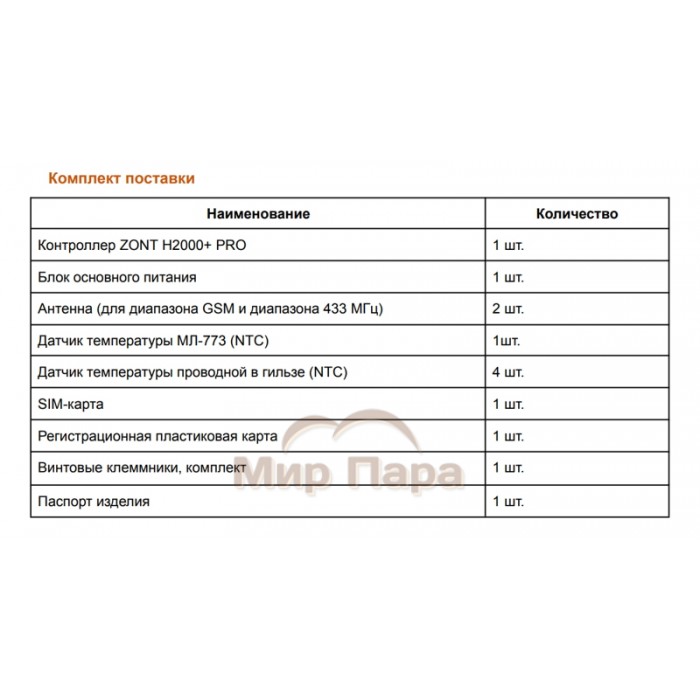 Комплект поставки

| Наименование | Количество |
|---|---|
| Контроллер ZONT H2000+ PRO | 1 шт. |
| Блок основного питания | 1 шт. |
| Антенна (для диапазона GSM и диапазона 433 МГц) | 2 шт. |
| Датчик температуры МЛ-773 (NTC) | 1шт. |
| Датчик температуры проводной в гильзе (NTC) | 4 шт. |
| SIM-карта | 1 шт. |
| Регистрационная пластиковая карта | 1 шт. |
| Винтовые клеммники, комплект | 1 шт. |
| Паспорт изделия | 1 шт. |

Мир Пара